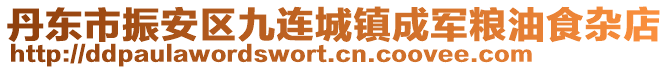 丹东市振安区九连城镇成军粮油食杂店
http://ddpaulawordswort.cn.coovee.com